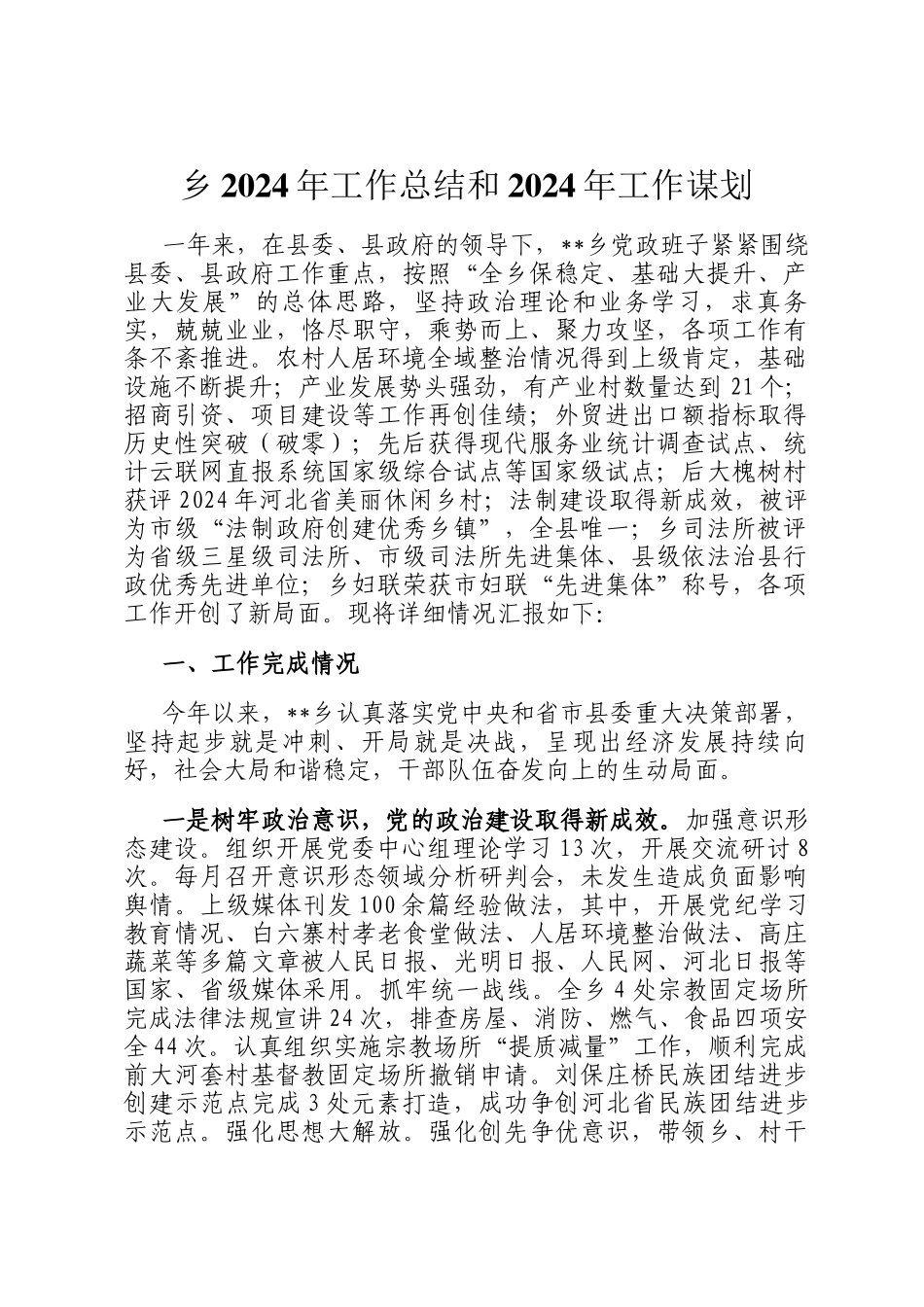 乡 2024 年工作总结和 2024 年工作谋划

一年来，在县委、县政府的领导下，**乡党政班子紧紧围绕县委、县政府工作重点，按照“全乡保稳定、基础大提升、产业大发展”的总体思路，坚持政治理论和业务学习，求真务实，兢兢业业，恪尽职守，乘势而上、聚力攻坚，各项工作有条不紊推进。农村人居环境全域整治情况得到上级肯定，基础设施不断提升；产业发展势头强劲，有产业村数量达到 21 个；招商引资、项目建设等工作再创佳绩；外贸进出口额指标取得历史性突破（破零）；先后获得现代服务业统计调查试点、统计云联网直报系统国家级综合试点等国家级试点；后大槐树村获评 2024 年河北省美丽休闲乡村；法制建设取得新成效，被评为市级“法制政府创建优秀乡镇”，全县唯一；乡司法所被评为省级三星级司法所、市级司法所先进集体、县级依法治县行政优秀先进单位；乡妇联荣获市妇联“先进集体”称号，各项工作开创了新局面。现将详细情况汇报如下:

一、工作完成情况

今年以来，**乡认真落实党中央和省市县委重大决策部署，坚持起步就是冲刺、开局就是决战，呈现出经济发展持续向好，社会大局和谐稳定，干部队伍奋发向上的生动局面。

一是树牢政治意识，党的政治建设取得新成效。加强意识形态建设。组织开展党委中心组理论学习 13 次，开展交流研讨 8 次。每月召开意识形态领域分析研判会，未发生造成负面影响舆情。上级媒体刊发 100 余篇经验做法，其中，开展党纪学习教育情况、白六寨村孝老食堂做法、人居环境整治做法、高庄蔬菜等多篇文章被人民日报、光明日报、人民网、河北日报等国家、省级媒体采用。抓牢统一战线。全乡 4 处宗教固定场所完成法律法规宣讲 24 次，排查房屋、消防、燃气、食品四项安全 44 次。认真组织实施宗教场所“提质减量”工作，顺利完成前大河套村基督教固定场所撤销申请。刘保庄桥民族团结进步创建示范点完成 3 处元素打造，成功争创河北省民族团结进步示范点。强化思想大解放。强化创先争优意识，带领乡、村干